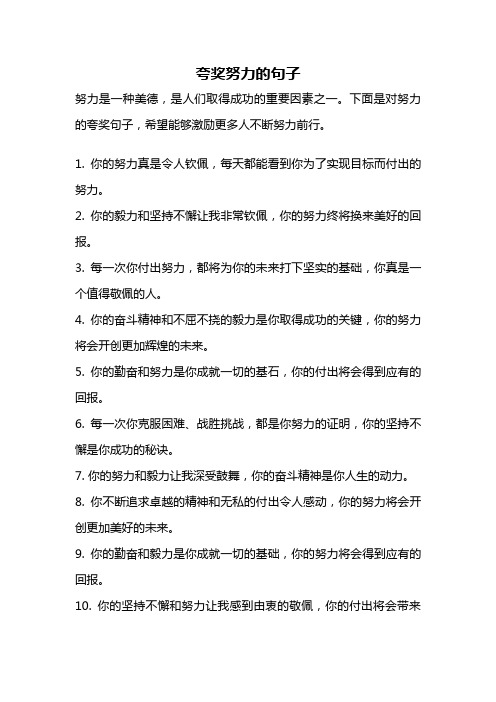 夸奖努力的句子

努力是一种美德，是人们取得成功的重要因素之一。下面是对努力的夸奖句子，希望能够激励更多人不断努力前行。

1. 你的努力真是令人钦佩，每天都能看到你为了实现目标而付出的努力。

2. 你的毅力和坚持不懈让我非常钦佩，你的努力终将换来美好的回报。

3. 每一次你付出努力，都将为你的未来打下坚实的基础，你真是一个值得敬佩的人。

4. 你的奋斗精神和不屈不挠的毅力是你取得成功的关键，你的努力将会开创更加辉煌的未来。

5. 你的勤奋和努力是你成就一切的基石，你的付出将会得到应有的回报。

6. 每一次你克服困难、战胜挑战，都是你努力的证明，你的坚持不懈是你成功的秘诀。

7. 你的努力和毅力让我深受鼓舞，你的奋斗精神是你人生的动力。

8. 你不断追求卓越的精神和无私的付出令人感动，你的努力将会开创更加美好的未来。

9. 你的勤奋和毅力是你成就一切的基础，你的努力将会得到应有的回报。

10. 你的坚持不懈和努力让我感到由衷的敬佩，你的付出将会带来